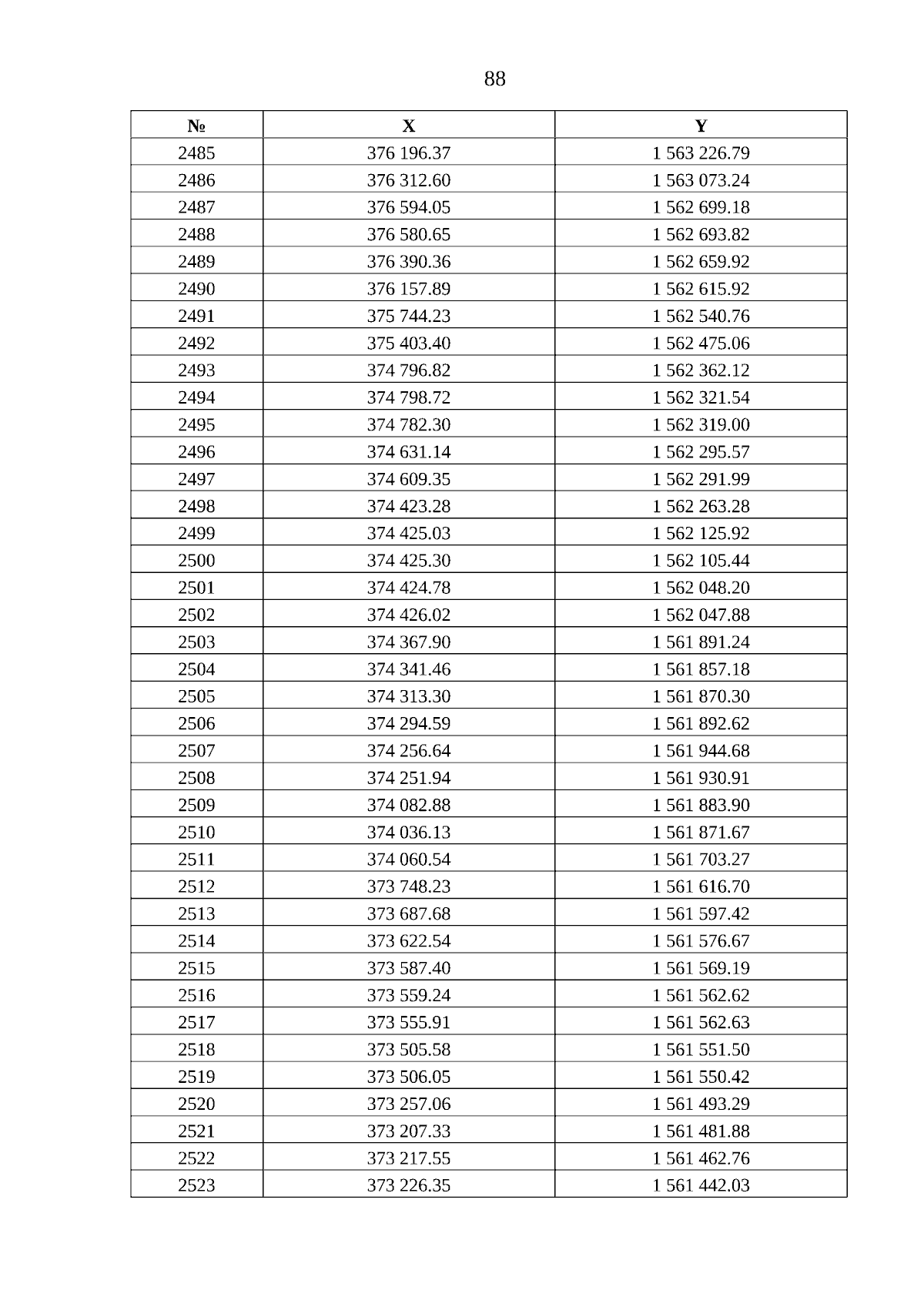 88

| № | X | Y |
|---|---|---|
| 2485 | 376 196.37 | 1 563 226.79 |
| 2486 | 376 312.60 | 1 563 073.24 |
| 2487 | 376 594.05 | 1 562 699.18 |
| 2488 | 376 580.65 | 1 562 693.82 |
| 2489 | 376 390.36 | 1 562 659.92 |
| 2490 | 376 157.89 | 1 562 615.92 |
| 2491 | 375 744.23 | 1 562 540.76 |
| 2492 | 375 403.40 | 1 562 475.06 |
| 2493 | 374 796.82 | 1 562 362.12 |
| 2494 | 374 798.72 | 1 562 321.54 |
| 2495 | 374 782.30 | 1 562 319.00 |
| 2496 | 374 631.14 | 1 562 295.57 |
| 2497 | 374 609.35 | 1 562 291.99 |
| 2498 | 374 423.28 | 1 562 263.28 |
| 2499 | 374 425.03 | 1 562 125.92 |
| 2500 | 374 425.30 | 1 562 105.44 |
| 2501 | 374 424.78 | 1 562 048.20 |
| 2502 | 374 426.02 | 1 562 047.88 |
| 2503 | 374 367.90 | 1 561 891.24 |
| 2504 | 374 341.46 | 1 561 857.18 |
| 2505 | 374 313.30 | 1 561 870.30 |
| 2506 | 374 294.59 | 1 561 892.62 |
| 2507 | 374 256.64 | 1 561 944.68 |
| 2508 | 374 251.94 | 1 561 930.91 |
| 2509 | 374 082.88 | 1 561 883.90 |
| 2510 | 374 036.13 | 1 561 871.67 |
| 2511 | 374 060.54 | 1 561 703.27 |
| 2512 | 373 748.23 | 1 561 616.70 |
| 2513 | 373 687.68 | 1 561 597.42 |
| 2514 | 373 622.54 | 1 561 576.67 |
| 2515 | 373 587.40 | 1 561 569.19 |
| 2516 | 373 559.24 | 1 561 562.62 |
| 2517 | 373 555.91 | 1 561 562.63 |
| 2518 | 373 505.58 | 1 561 551.50 |
| 2519 | 373 506.05 | 1 561 550.42 |
| 2520 | 373 257.06 | 1 561 493.29 |
| 2521 | 373 207.33 | 1 561 481.88 |
| 2522 | 373 217.55 | 1 561 462.76 |
| 2523 | 373 226.35 | 1 561 442.03 |